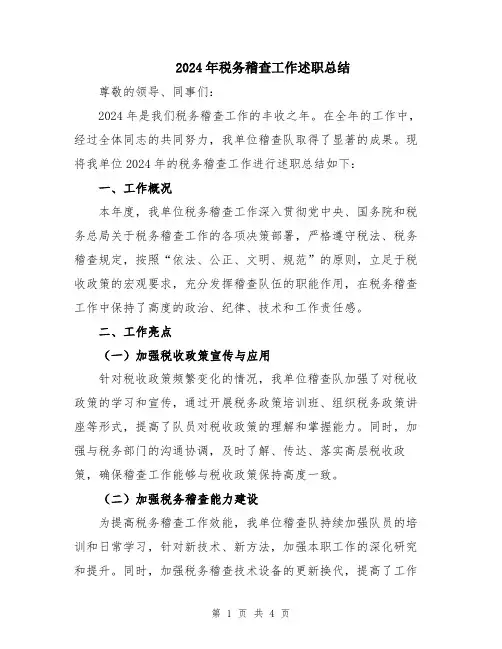 2024年税务稽查工作述职总结

尊敬的领导、同事们：

2024年是我们税务稽查工作的丰收之年。在全年的工作中，经过全体同志的共同努力，我单位稽查队取得了显著的成果。现将我单位2024年的税务稽查工作进行述职总结如下：

一、工作概况

本年度，我单位税务稽查工作深入贯彻党中央、国务院和税务总局关于税务稽查工作的各项决策部署，严格遵守税法、税务稽查规定，按照“依法、公正、文明、规范”的原则，立足于税收政策的宏观要求，充分发挥稽查队伍的职能作用，在税务稽查工作中保持了高度的政治、纪律、技术和工作责任感。

二、工作亮点

（一）加强税收政策宣传与应用

针对税收政策频繁变化的情况，我单位稽查队加强了对税收政策的学习和宣传，通过开展税务政策培训班、组织税务政策讲座等形式，提高了队员对税收政策的理解和掌握能力。同时，加强与税务部门的沟通协调，及时了解、传达、落实高层税收政策，确保稽查工作能够与税收政策保持高度一致。

（二）加强税务稽查能力建设

为提高税务稽查工作效能，我单位稽查队持续加强队员的培训和日常学习，针对新技术、新方法，加强本职工作的深化研究和提升。同时，加强税务稽查技术设备的更新换代，提高了工作

第 1 页 共 4 页